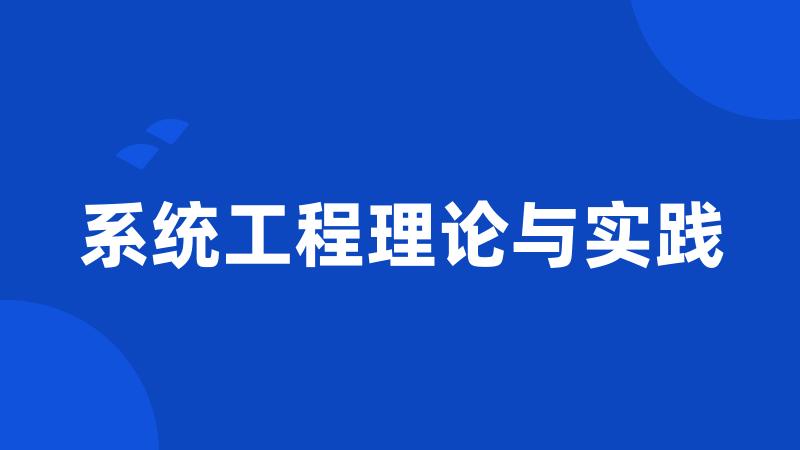 系统工程理论与实践